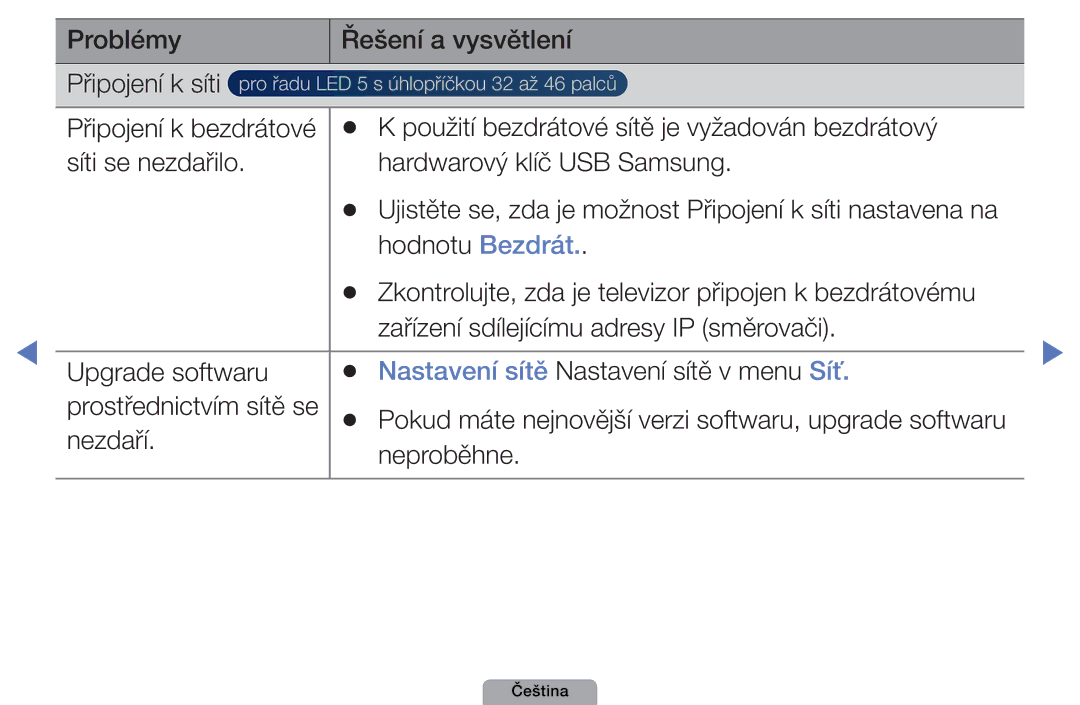 | Problémy | Řešení a vysvětlení |
|---|---|
| Připojení k síti pro řadu LED 5 s úhlopříčkou 32 až 46 palců | |
| Připojení k bezdrátové síti se nezdařilo. | ● K použití bezdrátové sítě je vyžadován bezdrátový hardwarový klíč USB Samsung. ● Ujistěte se, zda je možnost Připojení k síti nastavena na hodnotu Bezdrát.. ● Zkontrolujte, zda je televizor připojen k bezdrátovému zařízení sdílejícímu adresy IP (směrovači). |
| Upgrade softwaru prostřednictvím sítě se nezdaří. | ● Nastavení sítě Nastavení sítě v menu Síť. ● Pokud máte nejnovější verzi softwaru, upgrade softwaru neproběhne. |

Čeština